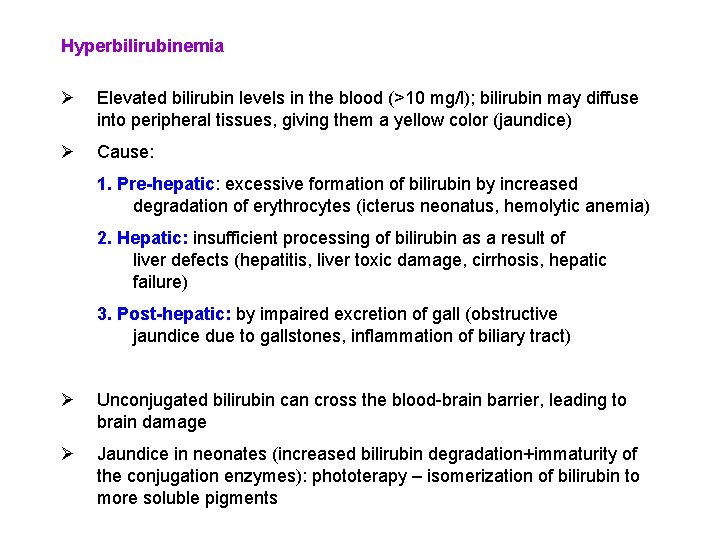 Hyperbilirubinemia

➢ Elevated bilirubin levels in the blood (>10 mg/l); bilirubin may diffuse into peripheral tissues, giving them a yellow color (jaundice)

➢ Cause:

1. Pre-hepatic: excessive formation of bilirubin by increased degradation of erythrocytes (icterus neonatus, hemolytic anemia)

2. Hepatic: insufficient processing of bilirubin as a result of liver defects (hepatitis, liver toxic damage, cirrhosis, hepatic failure)

3. Post-hepatic: by impaired excretion of gall (obstructive jaundice due to gallstones, inflammation of biliary tract)

➢ Unconjugated bilirubin can cross the blood-brain barrier, leading to brain damage

➢ Jaundice in neonates (increased bilirubin degradation+immaturity of the conjugation enzymes): phototerapy – isomerization of bilirubin to more soluble pigments